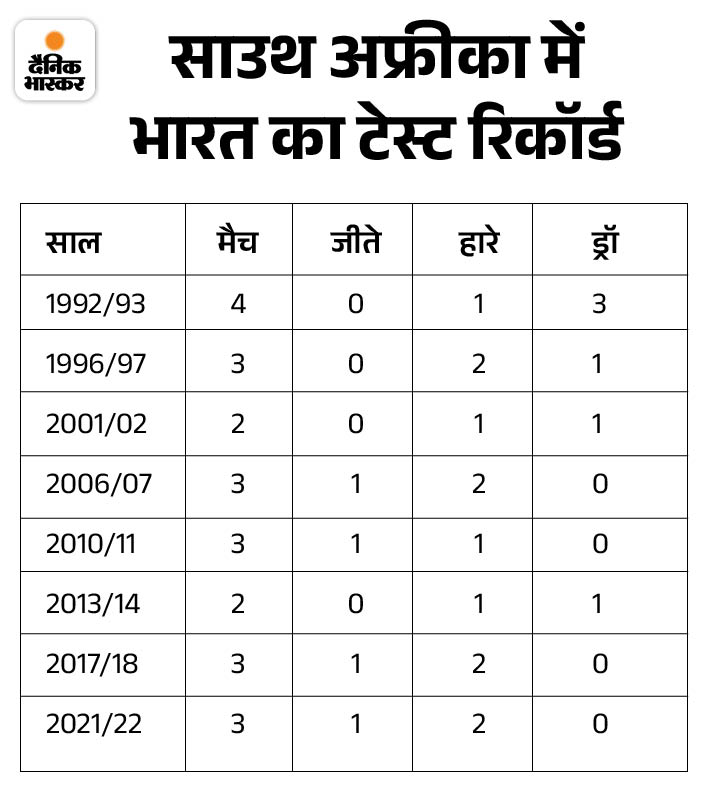 दैनिक भास्कर

साउथ अफ्रीका में भारत का टेस्ट रिकॉर्ड

| साल | मैच | जीते | हारे | ड्रॉ |
|---|---|---|---|---|
| 1992/93 | 4 | 0 | 1 | 3 |
| 1996/97 | 3 | 0 | 2 | 1 |
| 2001/02 | 2 | 0 | 1 | 1 |
| 2006/07 | 3 | 1 | 2 | 0 |
| 2010/11 | 3 | 1 | 1 | 0 |
| 2013/14 | 2 | 0 | 1 | 1 |
| 2017/18 | 3 | 1 | 2 | 0 |
| 2021/22 | 3 | 1 | 2 | 0 |